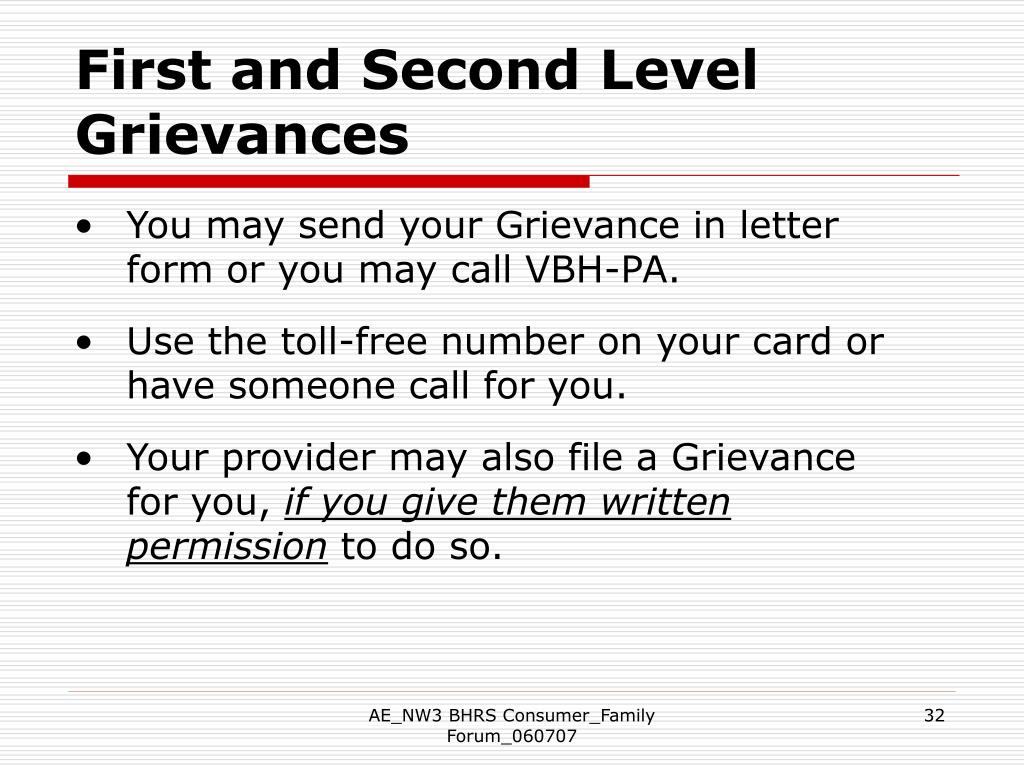 First and Second Level Grievances

• You may send your Grievance in letter form or you may call VBH-PA.

• Use the toll-free number on your card or have someone call for you.

• Your provider may also file a Grievance for you, if you give them written permission to do so.

AE_NW3 BHRS Consumer_Family Forum_060707

32